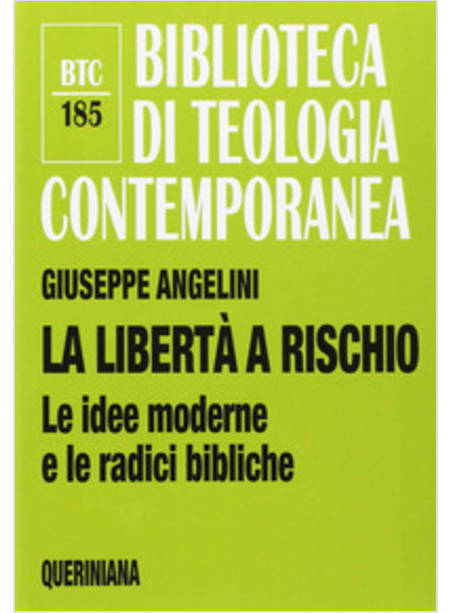 BTC
185

BIBLIOTECA DI TEOLOGIA CONTEMPORANEA

GIUSEPPE ANGELINI

LA LIBERTÀ A RISCHIO

Le idee moderne e le radici bibliche

QUERINIANA